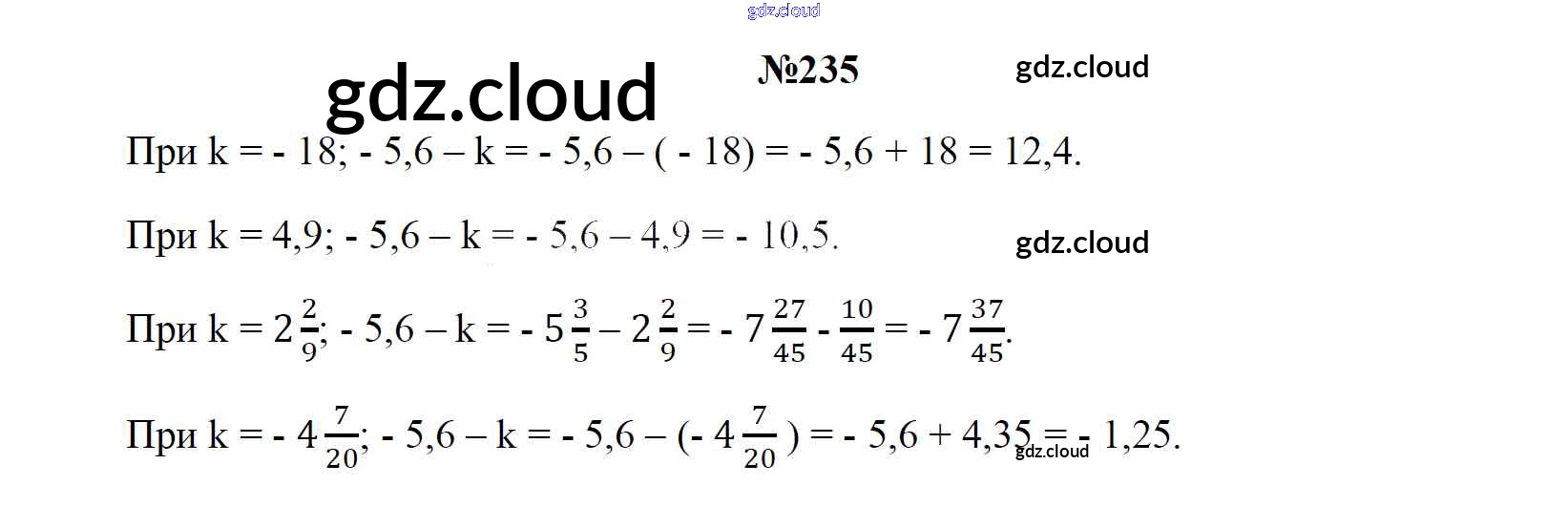 №235

При k = - 18; - 5,6 – k = - 5,6 – ( - 18) = - 5,6 + 18 = 12,4.

При k = 4,9; - 5,6 – k = - 5,6 – 4,9 = - 10,5.

При k = $2\frac{2}{9}$; - 5,6 – k = - $5\frac{3}{5}$ – $2\frac{2}{9}$ = - $7\frac{27}{45}$ - $\frac{10}{45}$ = - $7\frac{37}{45}$.

При k = - $4\frac{7}{20}$; - 5,6 – k = - 5,6 – (- $4\frac{7}{20}$ ) = - 5,6 + 4,35 = - 1,25.

gdz.cloud